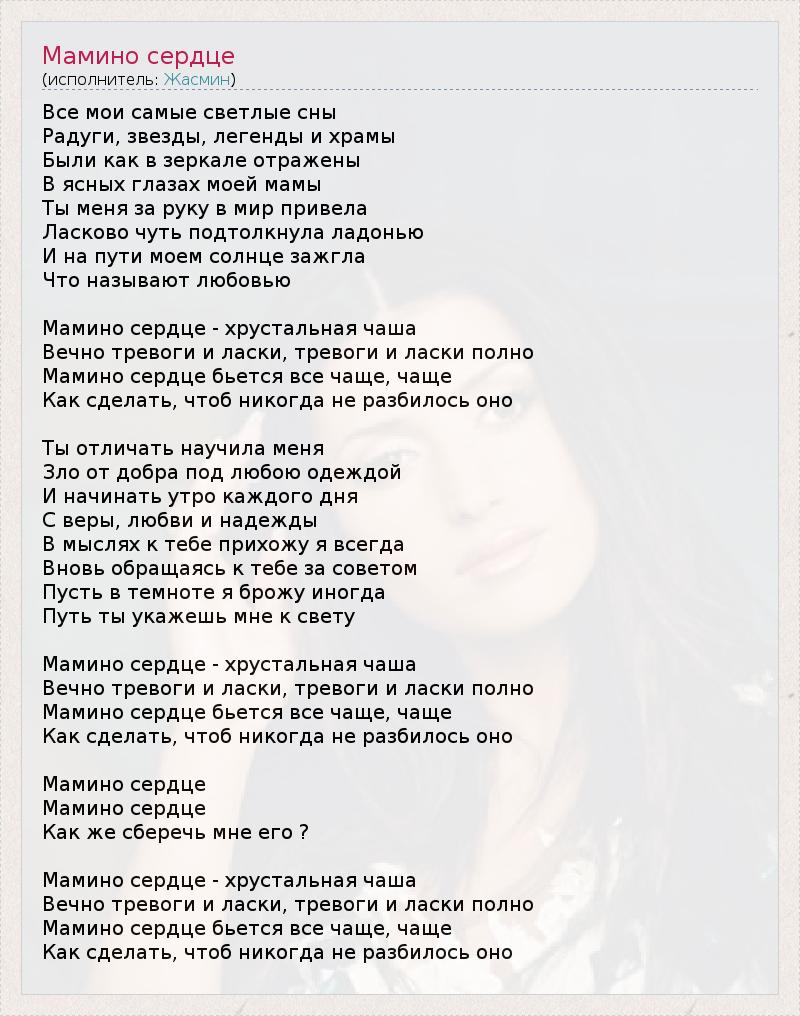 Мамино сердце
(исполнитель: Жасмин)

Все мои самые светлые сны
Радуги, звезды, легенды и храмы
Были как в зеркале отражены
В ясных глазах моей мамы
Ты меня за руку в мир привела
Ласково чуть подтолкнула ладонью
И на пути моем солнце зажгла
Что называют любовью

Мамино сердце - хрустальная чаша
Вечно тревоги и ласки, тревоги и ласки полно
Мамино сердце бьется все чаще, чаще
Как сделать, чтоб никогда не разбилось оно

Ты отличать научила меня
Зло от добра под любою одеждой
И начинать утро каждого дня
С веры, любви и надежды
В мыслях к тебе прихожу я всегда
Вновь обращаясь к тебе за советом
Пусть в темноте я брожу иногда
Путь ты укажешь мне к свету

Мамино сердце - хрустальная чаша
Вечно тревоги и ласки, тревоги и ласки полно
Мамино сердце бьется все чаще, чаще
Как сделать, чтоб никогда не разбилось оно

Мамино сердце
Мамино сердце
Как же сберечь мне его ?

Мамино сердце - хрустальная чаша
Вечно тревоги и ласки, тревоги и ласки полно
Мамино сердце бьется все чаще, чаще
Как сделать, чтоб никогда не разбилось оно